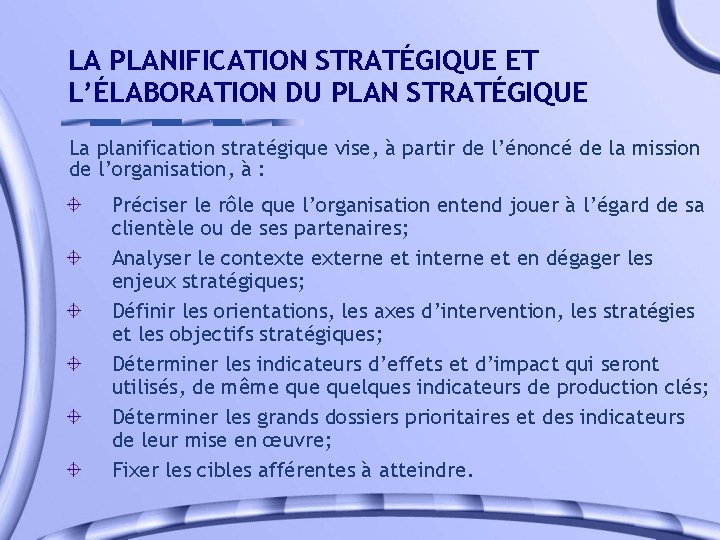 LA PLANIFICATION STRATÉGIQUE ET L’ÉLABORATION DU PLAN STRATÉGIQUE

La planification stratégique vise, à partir de l’énoncé de la mission de l’organisation, à :

Préciser le rôle que l’organisation entend jouer à l’égard de sa clientèle ou de ses partenaires;

Analyser le contexte externe et interne et en dégager les enjeux stratégiques;

Définir les orientations, les axes d’intervention, les stratégies et les objectifs stratégiques;

Déterminer les indicateurs d’effets et d’impact qui seront utilisés, de même que quelques indicateurs de production clés;

Déterminer les grands dossiers prioritaires et des indicateurs de leur mise en œuvre;

Fixer les cibles afférentes à atteindre.